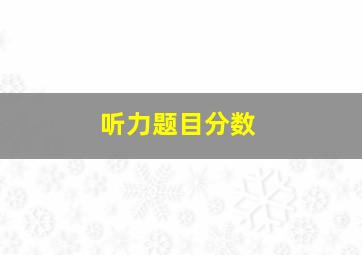 听力题目分数